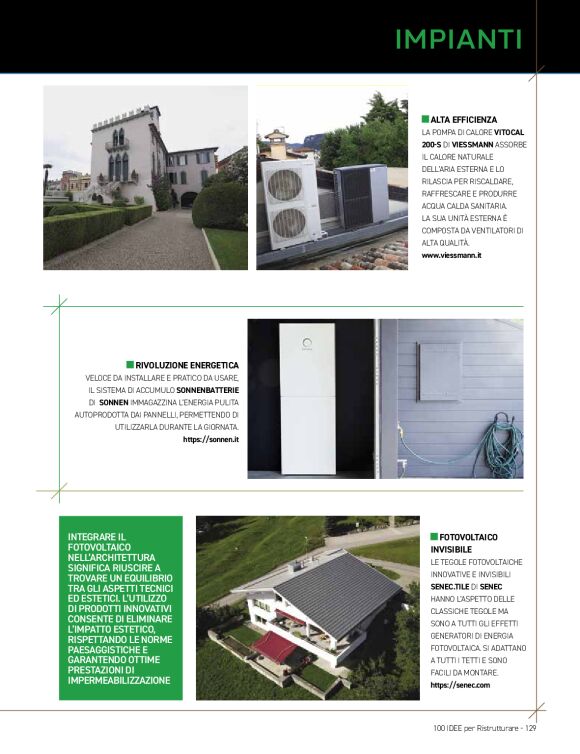 IMPIANTI

ALTA EFFICIENZA
LA POMPA DI CALORE VITOCAL 200-S DI VIESSMANN ASSORBE IL CALORE NATURALE DELL'ARIA ESTERNA E LO RILASCIA PER RISCALDARE, RAFFRESCARE E PRODURRE ACQUA CALDA SANITARIA. LA SUA UNITÀ ESTERNA È COMPOSTA DA VENTILATORI DI ALTA QUALITÀ.
www.viessmann.it

RIVOLUZIONE ENERGETICA
VELOCE DA INSTALLARE E PRATICO DA USARE, IL SISTEMA DI ACCUMULO SONNENBATTERIE DI SONNEN IMMAGAZZINA L'ENERGIA PULITA AUTOPRODOTTA DAI PANNELLI, PERMETTENDO DI UTILIZZARLA DURANTE LA GIORNATA.
https://sonnen.it

INTEGRARE IL FOTOVOLTAICO NELL'ARCHITETTURA SIGNIFICA RIUSCIRE A TROVARE UN EQUILIBRIO TRA GLI ASPETTI TECNICI ED ESTETICI. L'UTILIZZO DI PRODOTTI INNOVATIVI CONSENTE DI ELIMINARE L'IMPATTO ESTETICO, RISPETTANDO LE NORME PAESAGGISTICHE E GARANTENDO OTTIME PRESTAZIONI DI IMPERMEABILIZZAZIONE

FOTOVOLTAICO INVISIBILE
LE TEGOLE FOTOVOLTAICHE INNOVATIVE E INVISIBILI SENEC.TILE DI SENEC HANNO L'ASPETTO DELLE CLASSICHE TEGOLE MA SONO A TUTTI GLI EFFETTI GENERATORI DI ENERGIA FOTOVOLTAICA. SI ADATTANO A TUTTI I TETTI E SONO FACILI DA MONTARE.
https://senec.com

100 IDEE per Ristrutturare - 129